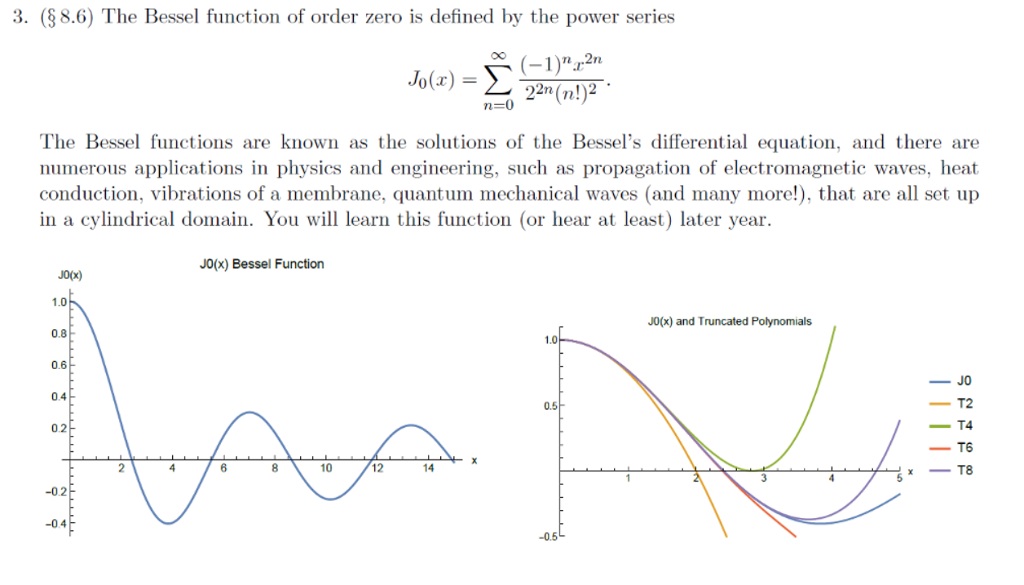 3. (§ 8.6) The Bessel function of order zero is defined by the power series

$$J_0(x) = \sum_{n=0}^{\infty} \frac{(-1)^n x^{2n}}{2^{2n}(n!)^2}.$$

The Bessel functions are known as the solutions of the Bessel's differential equation, and there are numerous applications in physics and engineering, such as propagation of electromagnetic waves, heat conduction, vibrations of a membrane, quantum mechanical waves (and many more!), that are all set up in a cylindrical domain. You will learn this function (or hear at least) later year.

J0(x) Bessel Function

J0(x)

1.0
0.8
0.6
0.4
0.2
-0.2
-0.4
2 4 6 8 10 12 14 x

J0(x) and Truncated Polynomials

1.0
0.5
-0.5
1 2 3 4 5 x

J0
T2
T4
T6
T8